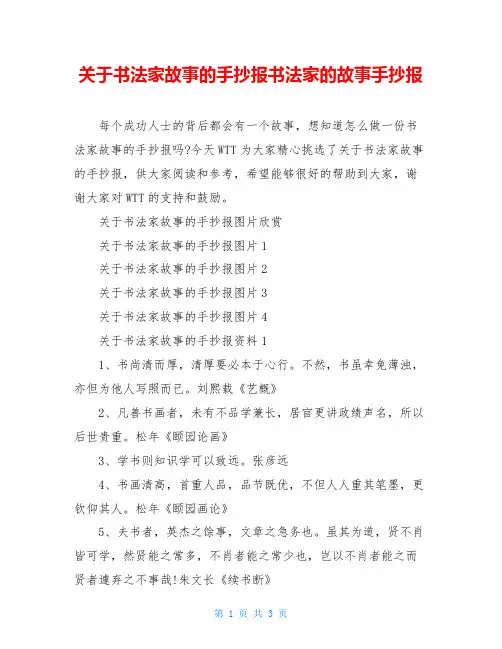 关于书法家故事的手抄报书法家的故事手抄报

每个成功人士的背后都会有一个故事，想知道怎么做一份书法家故事的手抄报吗?今天WTT为大家精心挑选了关于书法家故事的手抄报，供大家阅读和参考，希望能够很好的帮助到大家，谢谢大家对WTT的支持和鼓励。

关于书法家故事的手抄报图片欣赏

关于书法家故事的手抄报图片1

关于书法家故事的手抄报图片2

关于书法家故事的手抄报图片3

关于书法家故事的手抄报图片4

关于书法家故事的手抄报资料1

1、书尚清而厚，清厚要必本于心行。不然，书虽幸免薄浊，亦但为他人写照而已。刘熙载《艺概》

2、凡善书画者，未有不品学兼长，居官更讲政绩声名，所以后世贵重。松年《颐园论画》

3、学书则知识学可以致远。张彦远

4、书画清高，首重人品，品节既优，不但人人重其笔墨，更钦仰其人。松年《颐园画论》

5、夫书者，英杰之馀事，文章之急务也。虽其为道，贤不肖皆可学，然贤能之常多，不肖者能之常少也，岂以不肖者能之而贤者遽弃之不事哉!朱文长《续书断》

第 1 页 共 3 页